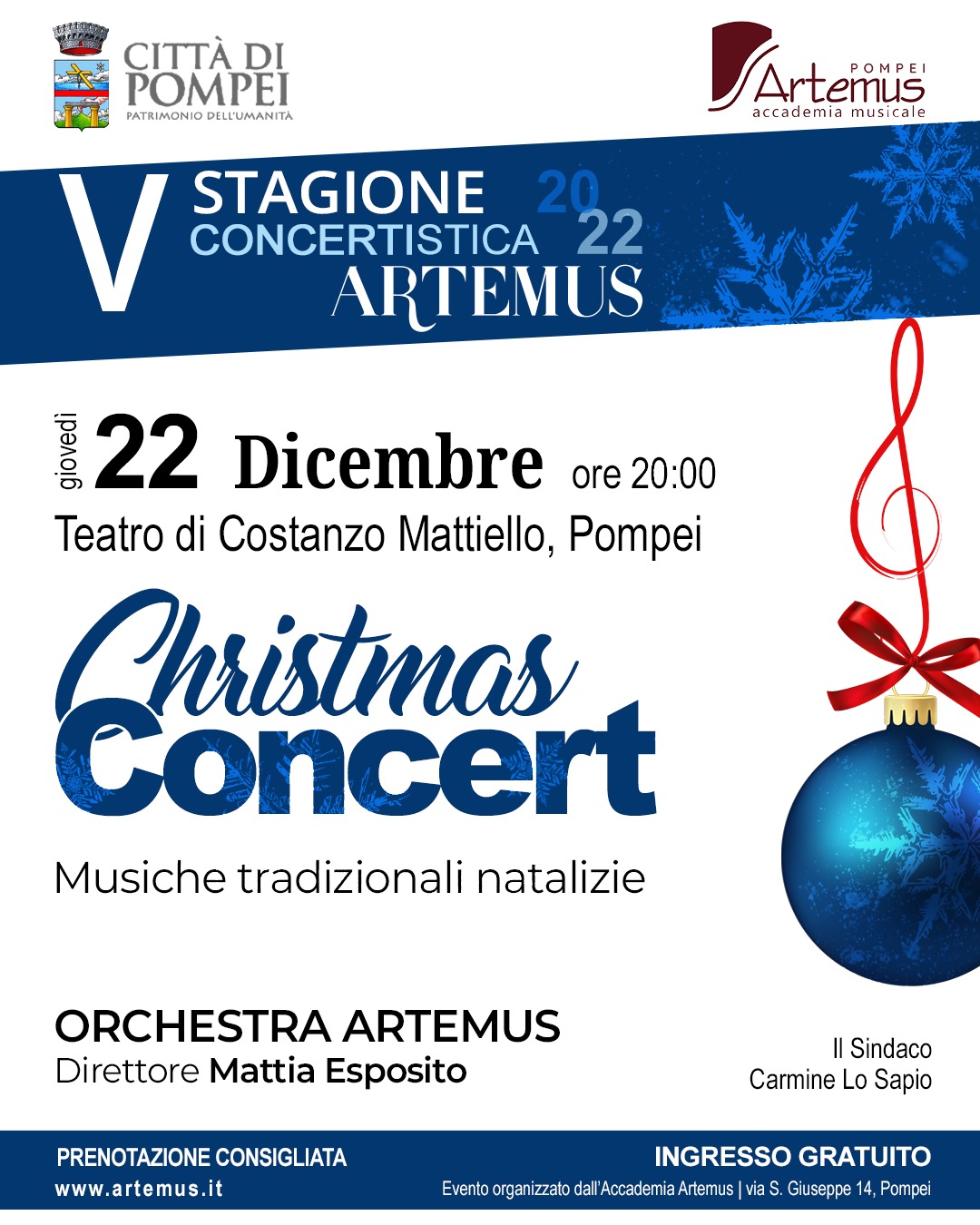 CITTÀ DI POMPEI
PATRIMONIO DELL'UMANITÀ

POMPEI
Artemus
accademia musicale

V
STAGIONE
CONCERTISTICA
2022
ARTEMUS

giovedì 22 Dicembre ore 20:00
Teatro di Costanzo Mattiello, Pompei

Christmas
Concert

Musiche tradizionali natalizie

ORCHESTRA ARTEMUS
Direttore Mattia Esposito

Il Sindaco
Carmine Lo Sapio

PRENOTAZIONE CONSIGLIATA
www.artemus.it

INGRESSO GRATUITO
Evento organizzato dall'Accademia Artemus | via S. Giuseppe 14, Pompei